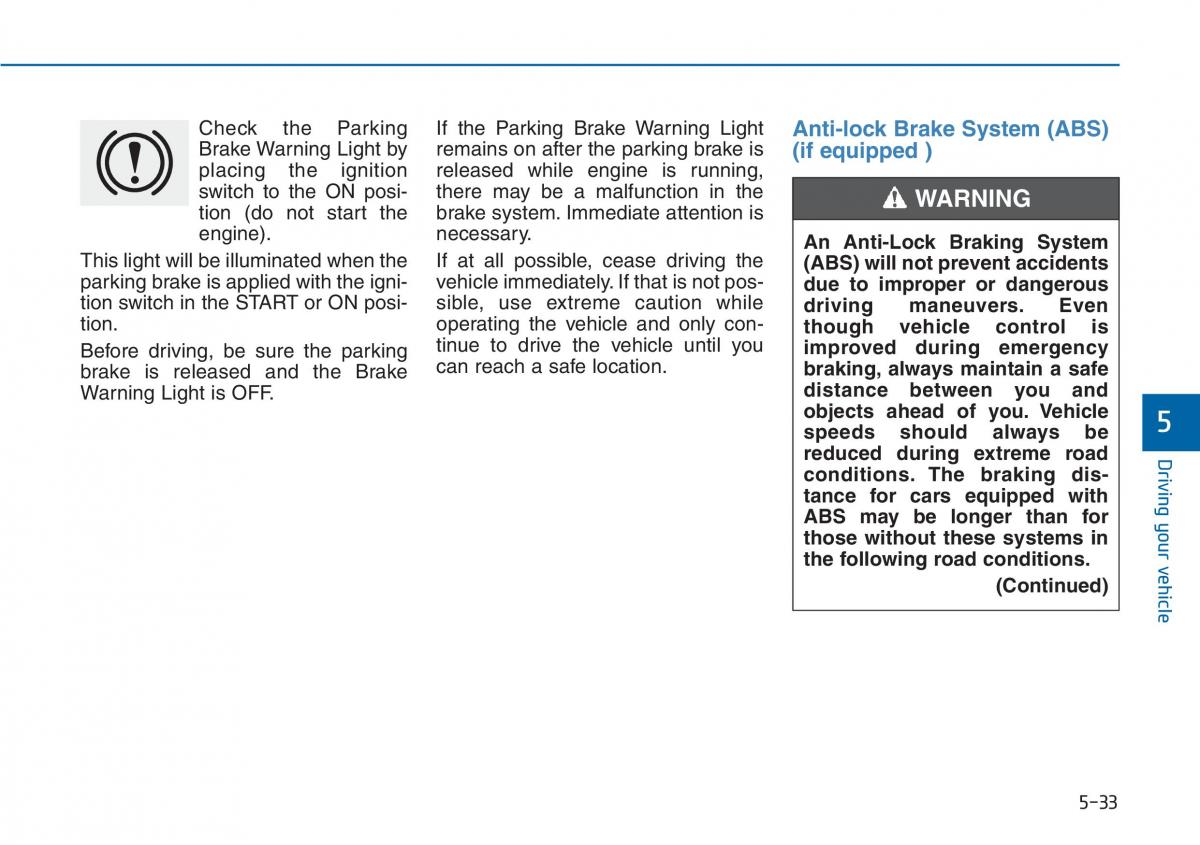 Check the Parking Brake Warning Light by placing the ignition switch to the ON position (do not start the engine).

This light will be illuminated when the parking brake is applied with the ignition switch in the START or ON position.

Before driving, be sure the parking brake is released and the Brake Warning Light is OFF.

If the Parking Brake Warning Light remains on after the parking brake is released while engine is running, there may be a malfunction in the brake system. Immediate attention is necessary.

If at all possible, cease driving the vehicle immediately. If that is not possible, use extreme caution while operating the vehicle and only continue to drive the vehicle until you can reach a safe location.

Anti-lock Brake System (ABS) (if equipped )

WARNING

An Anti-Lock Braking System (ABS) will not prevent accidents due to improper or dangerous driving maneuvers. Even though vehicle control is improved during emergency braking, always maintain a safe distance between you and objects ahead of you. Vehicle speeds should always be reduced during extreme road conditions. The braking distance for cars equipped with ABS may be longer than for those without these systems in the following road conditions.

(Continued)

5

Driving your vehicle

5-33